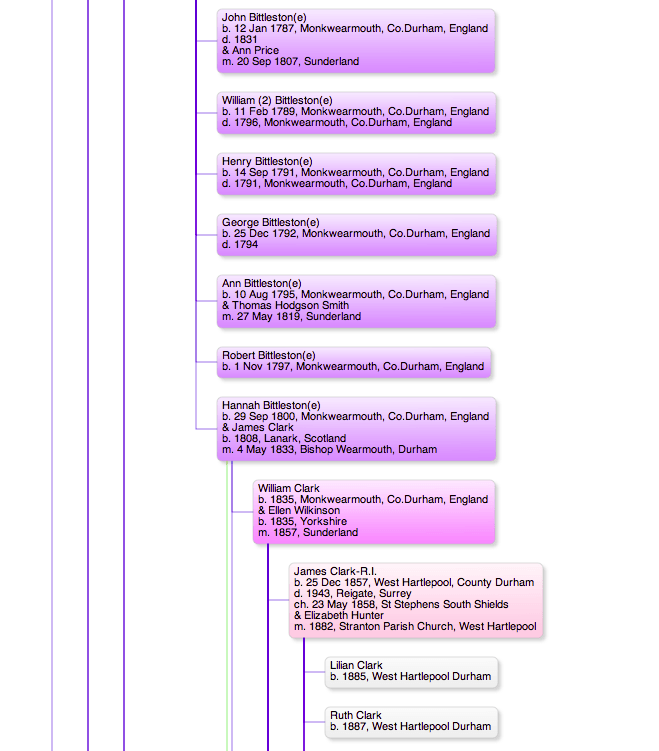 John Bittleston(e)
b. 12 Jan 1787, Monkwearmouth, Co.Durham, England
d. 1831
& Ann Price
m. 20 Sep 1807, Sunderland

William (2) Bittleston(e)
b. 11 Feb 1789, Monkwearmouth, Co.Durham, England
d. 1796, Monkwearmouth, Co.Durham, England

Henry Bittleston(e)
b. 14 Sep 1791, Monkwearmouth, Co.Durham, England
d. 1791, Monkwearmouth, Co.Durham, England

George Bittleston(e)
b. 25 Dec 1792, Monkwearmouth, Co.Durham, England
d. 1794

Ann Bittleston(e)
b. 10 Aug 1795, Monkwearmouth, Co.Durham, England
& Thomas Hodgson Smith
m. 27 May 1819, Sunderland

Robert Bittleston(e)
b. 1 Nov 1797, Monkwearmouth, Co.Durham, England

Hannah Bittleston(e)
b. 29 Sep 1800, Monkwearmouth, Co.Durham, England
& James Clark
b. 1808, Lanark, Scotland
m. 4 May 1833, Bishop Wearmouth, Durham

William Clark
b. 1835, Monkwearmouth, Co.Durham, England
& Ellen Wilkinson
b. 1835, Yorkshire
m. 1857, Sunderland

James Clark-R.I.
b. 25 Dec 1857, West Hartlepool, County Durham
d. 1943, Reigate, Surrey
ch. 23 May 1858, St Stephens South Shields
& Elizabeth Hunter
m. 1882, Stranton Parish Church, West Hartlepool

Lilian Clark
b. 1885, West Hartlepool Durham

Ruth Clark
b. 1887, West Hartlepool Durham